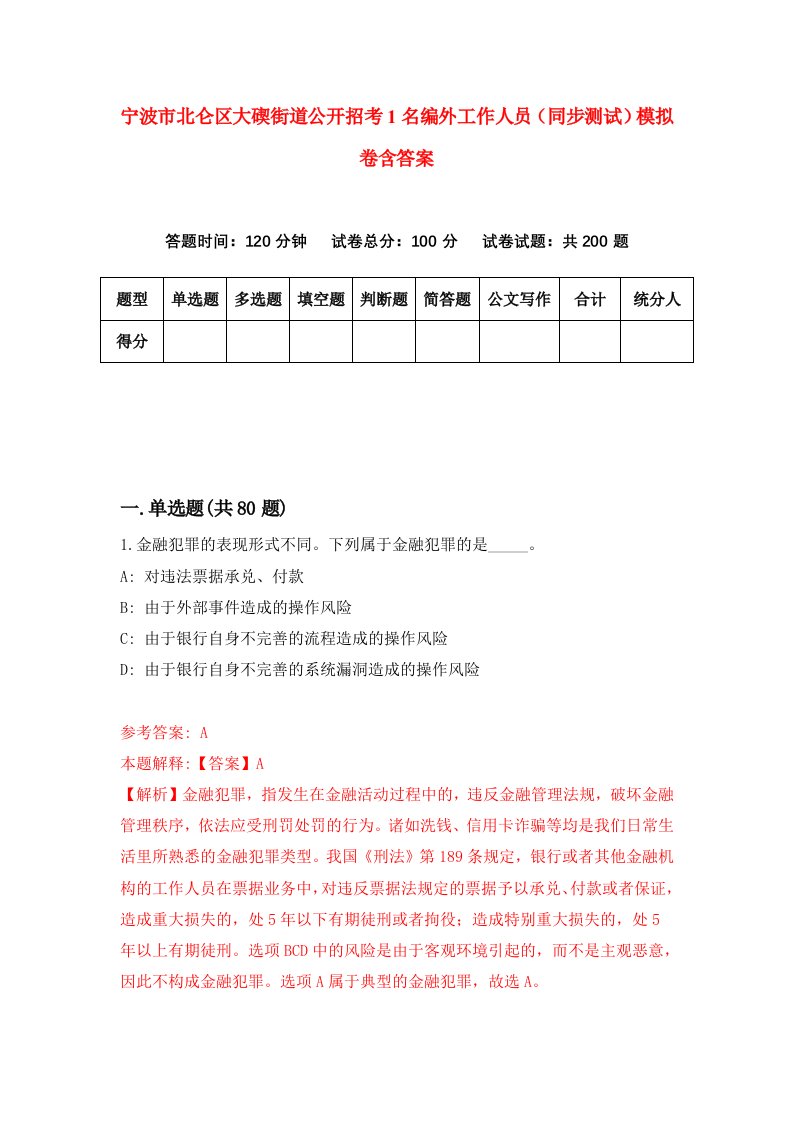 宁波市北仑区大碶街道公开招考1名编外工作人员（同步测试）模拟卷含答案

答题时间：120分钟　试卷总分：100分　试卷试题：共200题

| 题型 | 单选题 | 多选题 | 填空题 | 判断题 | 简答题 | 公文写作 | 合计 | 统分人 |
|---|---|---|---|---|---|---|---|---|
| 得分 | | | | | | | | |

一.单选题(共80题)

1.金融犯罪的表现形式不同。下列属于金融犯罪的是_____。

A: 对违法票据承兑、付款

B: 由于外部事件造成的操作风险

C: 由于银行自身不完善的流程造成的操作风险

D: 由于银行自身不完善的系统漏洞造成的操作风险

参考答案: A

本题解释:【答案】A

【解析】金融犯罪，指发生在金融活动过程中的，违反金融管理法规，破坏金融管理秩序，依法应受刑罚处罚的行为。诸如洗钱、信用卡诈骗等均是我们日常生活里所熟悉的金融犯罪类型。我国《刑法》第189条规定，银行或者其他金融机构的工作人员在票据业务中，对违反票据法规定的票据予以承兑、付款或者保证，造成重大损失的，处5年以下有期徒刑或者拘役；造成特别重大损失的，处5年以上有期徒刑。选项BCD中的风险是由于客观环境引起的，而不是主观恶意，因此不构成金融犯罪。选项A属于典型的金融犯罪，故选A。